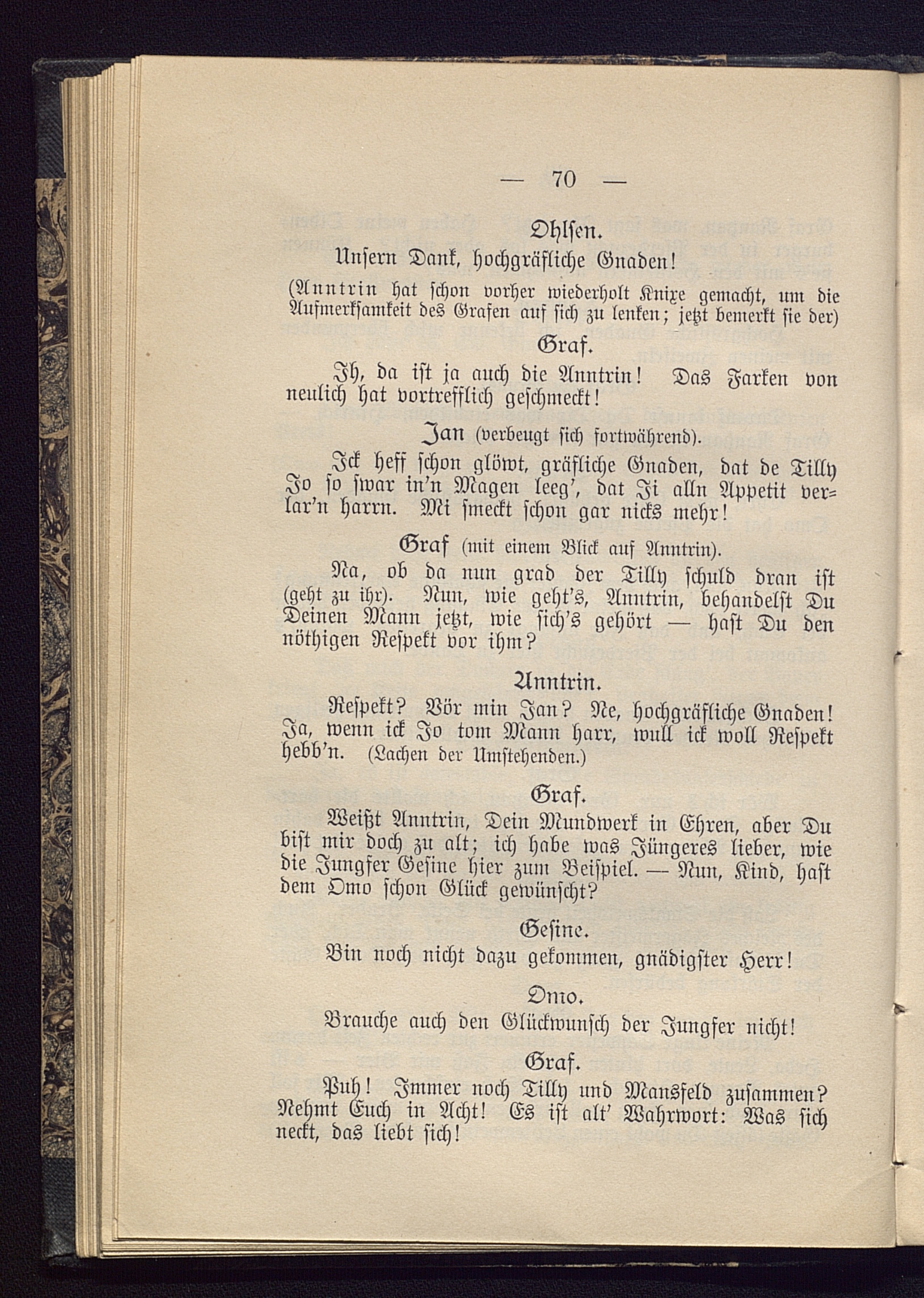 — 70 —

Ohlsen.

Unsern Dank, hochgräfliche Gnaden!

(Anntrin hat schon vorher wiederholt Knixe gemacht, um die Aufmerksamkeit des Grafen auf sich zu lenken; jetzt bemerkt sie der)

Graf.

Ih, da ist ja auch die Anntrin! Das Farken von neulich hat vortrefflich geschmeckt!

Jan (verbeugt sich fortwährend).

Ick heff schon glöwt, gräfliche Gnaden, dat de Tilly Jo so swar in'n Magen leeg', dat Ji alln Appetit verlar'n harrn. Mi smeckt schon gar nicks mehr!

Graf (mit einem Blick auf Anntrin).

Na, ob da nun grad der Tilly schuld dran ist (geht zu ihr). Nun, wie geht's, Anntrin, behandelst Du Deinen Mann jetzt, wie sich's gehört — hast Du den nöthigen Respekt vor ihm?

Anntrin.

Respekt? Vör min Jan? Ne, hochgräfliche Gnaden! Ja, wenn ick Jo tom Mann harr, wull ick woll Respekt hebb'n. (Lachen der Umstehenden.)

Graf.

Weißt Anntrin, Dein Mundwerk in Ehren, aber Du bist mir doch zu alt; ich habe was Jüngeres lieber, wie die Jungfer Gesine hier zum Beispiel. — Nun, Kind, hast dem Omo schon Glück gewünscht?

Gesine.

Bin noch nicht dazu gekommen, gnädigster Herr!

Omo.

Brauche auch den Glückwunsch der Jungfer nicht!

Graf.

Puh! Immer noch Tilly und Mansfeld zusammen? Nehmt Euch in Acht! Es ist alt' Wahrwort: Was sich neckt, das liebt sich!